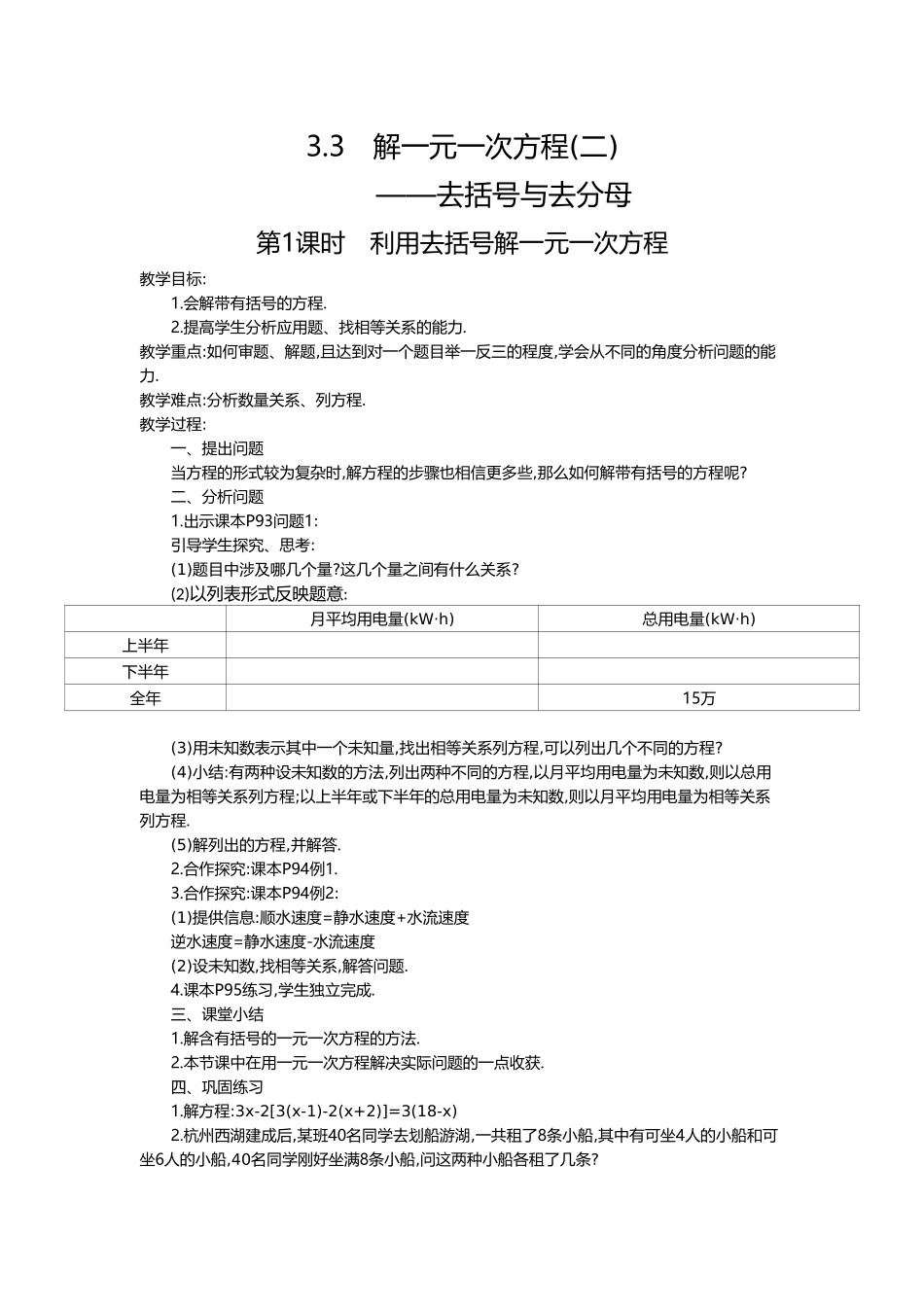 3.3　解一元一次方程(二)

——去括号与去分母

第1课时　利用去括号解一元一次方程

教学目标:

1.会解带有括号的方程.

2.提高学生分析应用题、找相等关系的能力.

教学重点:如何审题、解题,且达到对一个题目举一反三的程度,学会从不同的角度分析问题的能力.

教学难点:分析数量关系、列方程.

教学过程:

一、提出问题

当方程的形式较为复杂时,解方程的步骤也相信更多些,那么如何解带有括号的方程呢?

二、分析问题

1.出示课本P93问题1:

引导学生探究、思考:

(1)题目中涉及哪几个量?这几个量之间有什么关系?

(2)以列表形式反映题意:

| | 月平均用电量(kW·h) | 总用电量(kW·h) |
|---|---|---|
| 上半年 | | |
| 下半年 | | |
| 全年 | | 15万 |

(3)用未知数表示其中一个未知量,找出相等关系列方程,可以列出几个不同的方程?

(4)小结:有两种设未知数的方法,列出两种不同的方程,以月平均用电量为未知数,则以总用电量为相等关系列方程;以上半年或下半年的总用电量为未知数,则以月平均用电量为相等关系列方程.

(5)解列出的方程,并解答.

2.合作探究:课本P94例1.

3.合作探究:课本P94例2:

(1)提供信息:顺水速度=静水速度+水流速度

逆水速度=静水速度-水流速度

(2)设未知数,找相等关系,解答问题.

4.课本P95练习,学生独立完成.

三、课堂小结

1.解含有括号的一元一次方程的方法.

2.本节课中在用一元一次方程解决实际问题的一点收获.

四、巩固练习

1.解方程:$3x-2[3(x-1)-2(x+2)]=3(18-x)$

2.杭州西湖建成后,某班40名同学去划船游湖,一共租了8条小船,其中有可坐4人的小船和可坐6人的小船,40名同学刚好坐满8条小船,问这两种小船各租了几条?